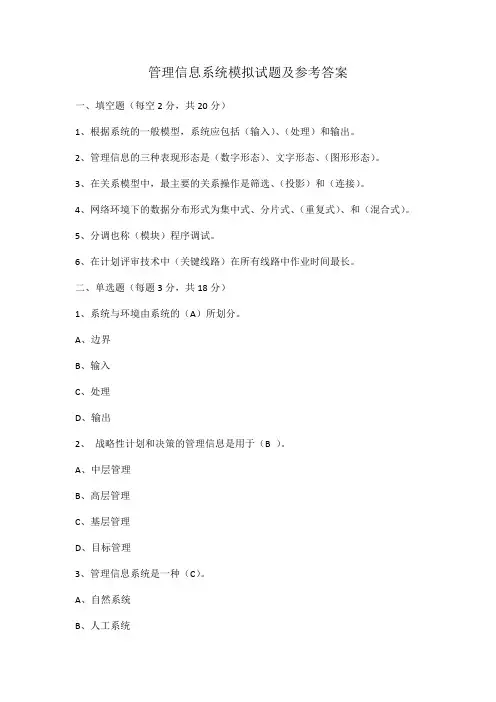 管理信息系统模拟试题及参考答案

一、填空题（每空 2 分，共 20 分）

1、根据系统的一般模型，系统应包括（输入）、（处理）和输出。

2、管理信息的三种表现形态是（数字形态）、文字形态、（图形形态）。

3、在关系模型中，最主要的关系操作是筛选、（投影）和（连接）。

4、网络环境下的数据分布形式为集中式、分片式、（重复式）、和（混合式）。

5、分调也称（模块）程序调试。

6、在计划评审技术中（关键线路）在所有线路中作业时间最长。

二、单选题（每题 3 分，共 18 分）

1、系统与环境由系统的（A）所划分。

A、边界

B、输入

C、处理

D、输出

2、 战略性计划和决策的管理信息是用于（B ）。

A、中层管理

B、高层管理

C、基层管理

D、目标管理

3、管理信息系统是一种（C）。

A、自然系统

B、人工系统